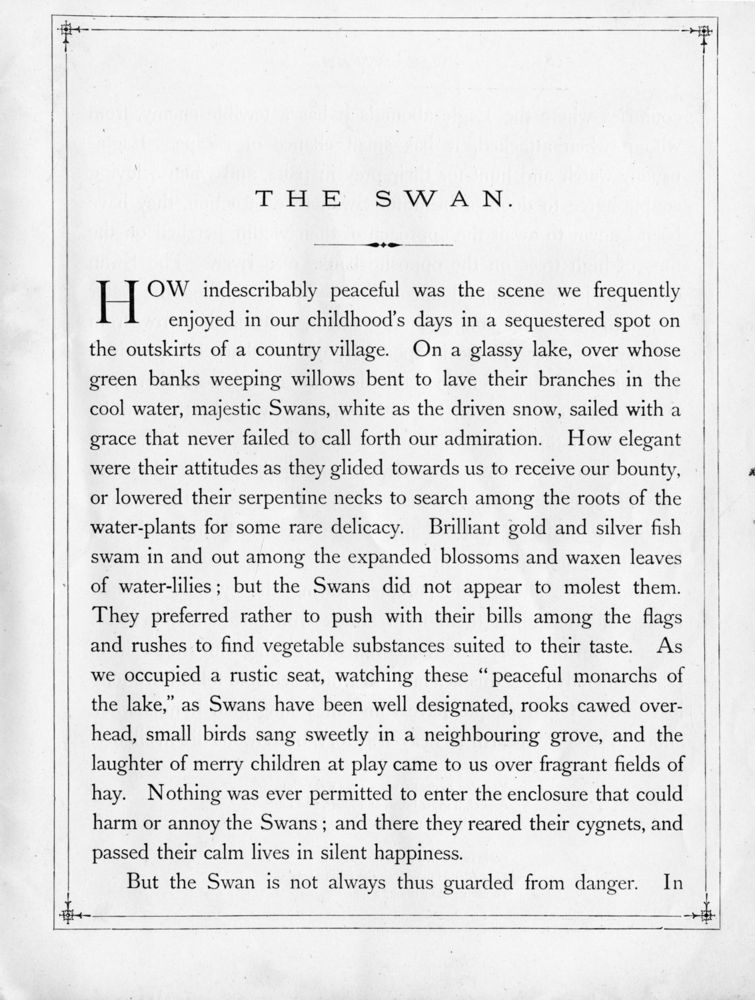 THE SWAN.

HOW indescribably peaceful was the scene we frequently enjoyed in our childhood's days in a sequestered spot on the outskirts of a country village. On a glassy lake, over whose green banks weeping willows bent to lave their branches in the cool water, majestic Swans, white as the driven snow, sailed with a grace that never failed to call forth our admiration. How elegant were their attitudes as they glided towards us to receive our bounty, or lowered their serpentine necks to search among the roots of the water-plants for some rare delicacy. Brilliant gold and silver fish swam in and out among the expanded blossoms and waxen leaves of water-lilies; but the Swans did not appear to molest them. They preferred rather to push with their bills among the flags and rushes to find vegetable substances suited to their taste. As we occupied a rustic seat, watching these "peaceful monarchs of the lake," as Swans have been well designated, rooks cawed overhead, small birds sang sweetly in a neighbouring grove, and the laughter of merry children at play came to us over fragrant fields of hay. Nothing was ever permitted to enter the enclosure that could harm or annoy the Swans; and there they reared their cygnets, and passed their calm lives in silent happiness.

But the Swan is not always thus guarded from danger. In